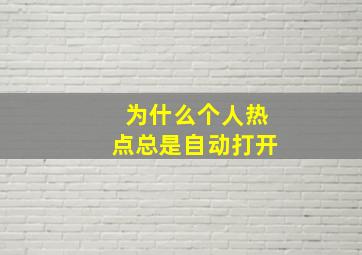 为什么个人热点总是自动打开